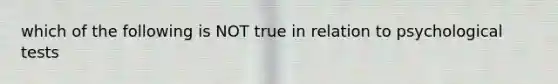 which of the following is NOT true in relation to psychological tests